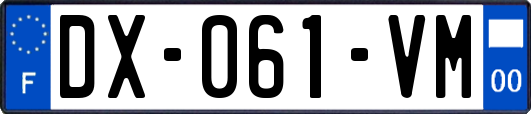 F

DX-061-VM

00